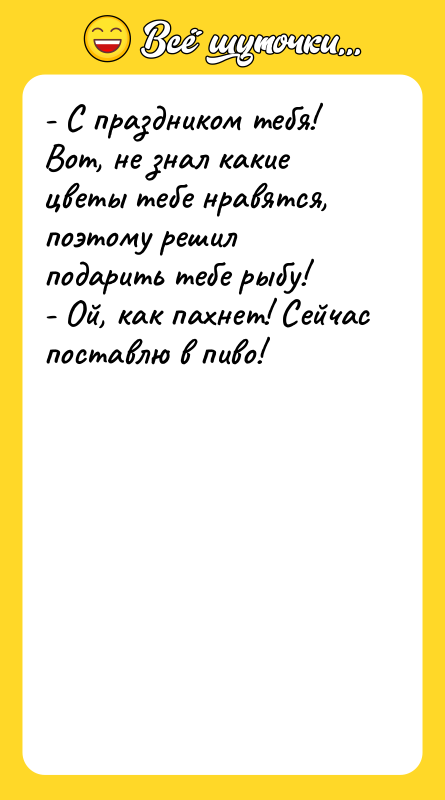 Всё шуточки...

- С праздником тебя! Вот, не знал какие цветы тебе нравятся, поэтому решил подарить тебе рыбу!
- Ой, как пахнет! Сейчас поставлю в пиво!